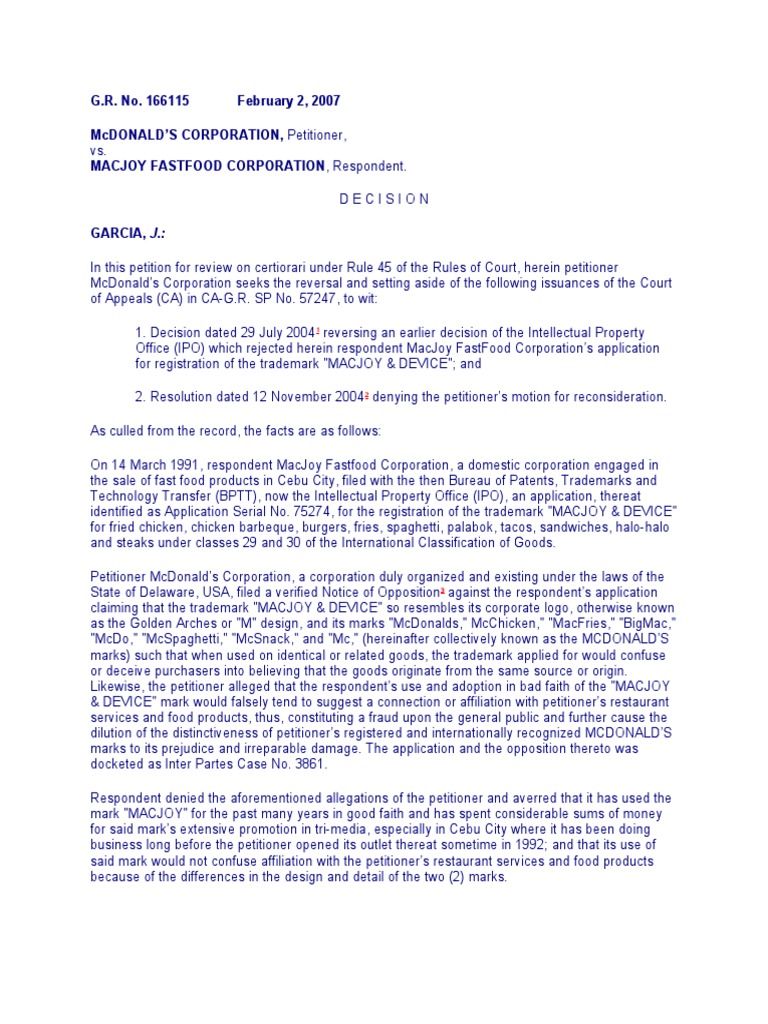 G.R. No. 166115 February 2, 2007

McDONALD'S CORPORATION, Petitioner,
vs.
MACJOY FASTFOOD CORPORATION, Respondent.

D E C I S I O N

GARCIA, J.:

In this petition for review on certiorari under Rule 45 of the Rules of Court, herein petitioner McDonald's Corporation seeks the reversal and setting aside of the following issuances of the Court of Appeals (CA) in CA-G.R. SP No. 57247, to wit:

1. Decision dated 29 July 2004$^1$ reversing an earlier decision of the Intellectual Property Office (IPO) which rejected herein respondent MacJoy FastFood Corporation's application for registration of the trademark "MACJOY & DEVICE"; and

2. Resolution dated 12 November 2004$^2$ denying the petitioner's motion for reconsideration.

As culled from the record, the facts are as follows:

On 14 March 1991, respondent MacJoy Fastfood Corporation, a domestic corporation engaged in the sale of fast food products in Cebu City, filed with the then Bureau of Patents, Trademarks and Technology Transfer (BPTT), now the Intellectual Property Office (IPO), an application, thereat identified as Application Serial No. 75274, for the registration of the trademark "MACJOY & DEVICE" for fried chicken, chicken barbeque, burgers, fries, spaghetti, palabok, tacos, sandwiches, halo-halo and steaks under classes 29 and 30 of the International Classification of Goods.

Petitioner McDonald's Corporation, a corporation duly organized and existing under the laws of the State of Delaware, USA, filed a verified Notice of Opposition$^3$ against the respondent's application claiming that the trademark "MACJOY & DEVICE" so resembles its corporate logo, otherwise known as the Golden Arches or "M" design, and its marks "McDonalds," McChicken," "MacFries," "BigMac," "McDo," "McSpaghetti," "McSnack," and "Mc," (hereinafter collectively known as the MCDONALD'S marks) such that when used on identical or related goods, the trademark applied for would confuse or deceive purchasers into believing that the goods originate from the same source or origin. Likewise, the petitioner alleged that the respondent's use and adoption in bad faith of the "MACJOY & DEVICE" mark would falsely tend to suggest a connection or affiliation with petitioner's restaurant services and food products, thus, constituting a fraud upon the general public and further cause the dilution of the distinctiveness of petitioner's registered and internationally recognized MCDONALD'S marks to its prejudice and irreparable damage. The application and the opposition thereto was docketed as Inter Partes Case No. 3861.

Respondent denied the aforementioned allegations of the petitioner and averred that it has used the mark "MACJOY" for the past many years in good faith and has spent considerable sums of money for said mark's extensive promotion in tri-media, especially in Cebu City where it has been doing business long before the petitioner opened its outlet thereat sometime in 1992; and that its use of said mark would not confuse affiliation with the petitioner's restaurant services and food products because of the differences in the design and detail of the two (2) marks.